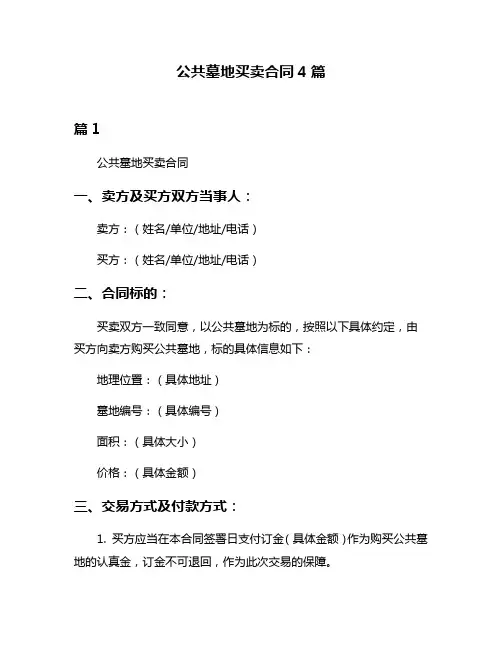 公共墓地买卖合同 4 篇

篇 1

公共墓地买卖合同

一、卖方及买方双方当事人：

卖方：（姓名/单位/地址/电话）

买方：（姓名/单位/地址/电话）

二、合同标的：

买卖双方一致同意，以公共墓地为标的，按照以下具体约定，由买方向卖方购买公共墓地，标的具体信息如下：

地理位置：（具体地址）

墓地编号：（具体编号）

面积：（具体大小）

价格：（具体金额）

三、交易方式及付款方式：

1. 买方应当在本合同签署日支付订金（具体金额）作为购买公共墓地的认真金，订金不可退回，作为此次交易的保障。